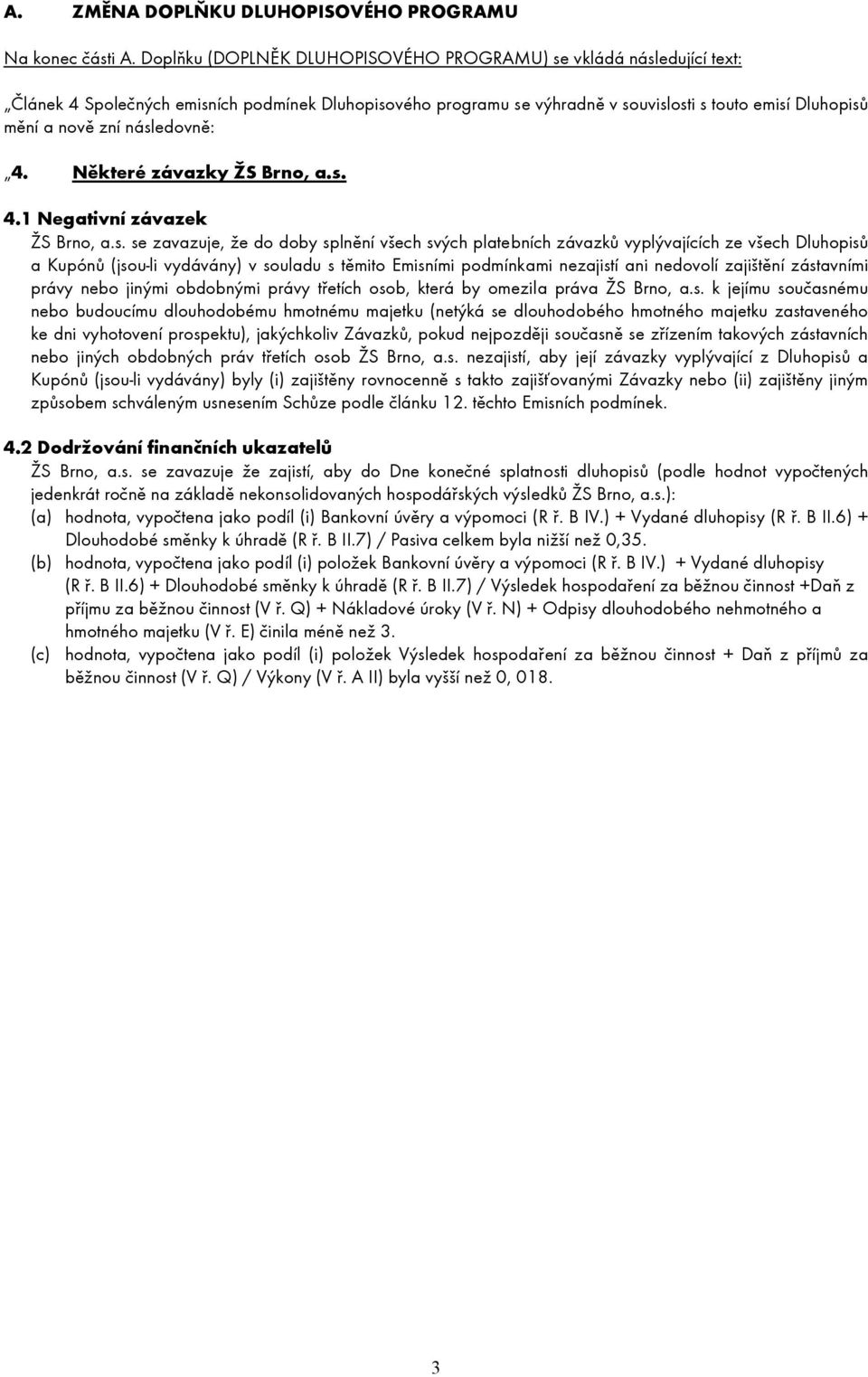 A. ZMĚNA DOPLŇKU DLUHOPISOVÉHO PROGRAMU

Na konec části A. Doplňku (DOPLNĚK DLUHOPISOVÉHO PROGRAMU) se vkládá následující text:

„Článek 4 Společných emisních podmínek Dluhopisového programu se výhradně v souvislosti s touto emisí Dluhopisů mění a nově zní následovně:

„4. Některé závazky ŽS Brno, a.s.

4.1 Negativní závazek
ŽS Brno, a.s. se zavazuje, že do doby splnění všech svých platebních závazků vyplývajících ze všech Dluhopisů a Kupónů (jsou-li vydávány) v souladu s těmito Emisními podmínkami nezajistí ani nedovolí zajištění zástavními právy nebo jinými obdobnými právy třetích osob, která by omezila práva ŽS Brno, a.s. k jejímu současnému nebo budoucímu dlouhodobému hmotnému majetku (netýká se dlouhodobého hmotného majetku zastaveného ke dni vyhotovení prospektu), jakýchkoliv Závazků, pokud nejpozději současně se zřízením takových zástavních nebo jiných obdobných práv třetích osob ŽS Brno, a.s. nezajistí, aby její závazky vyplývající z Dluhopisů a Kupónů (jsou-li vydávány) byly (i) zajištěny rovnocenně s takto zajišťovanými Závazky nebo (ii) zajištěny jiným způsobem schváleným usnesením Schůze podle článku 12. těchto Emisních podmínek.

4.2 Dodržování finančních ukazatelů
ŽS Brno, a.s. se zavazuje že zajistí, aby do Dne konečné splatnosti dluhopisů (podle hodnot vypočtených jedenkrát ročně na základě nekonsolidovaných hospodářských výsledků ŽS Brno, a.s.):
(a) hodnota, vypočtena jako podíl (i) Bankovní úvěry a výpomoci (R ř. B IV.) + Vydané dluhopisy (R ř. B II.6) + Dlouhodobé směnky k úhradě (R ř. B II.7) / Pasiva celkem byla nižší než 0,35.
(b) hodnota, vypočtena jako podíl (i) položek Bankovní úvěry a výpomoci (R ř. B IV.) + Vydané dluhopisy (R ř. B II.6) + Dlouhodobé směnky k úhradě (R ř. B II.7) / Výsledek hospodaření za běžnou činnost +Daň z příjmu za běžnou činnost (V ř. Q) + Nákladové úroky (V ř. N) + Odpisy dlouhodobého nehmotného a hmotného majetku (V ř. E) činila méně než 3.
(c) hodnota, vypočtena jako podíl (i) položek Výsledek hospodaření za běžnou činnost + Daň z příjmů za běžnou činnost (V ř. Q) / Výkony (V ř. A II) byla vyšší než 0, 018.

3